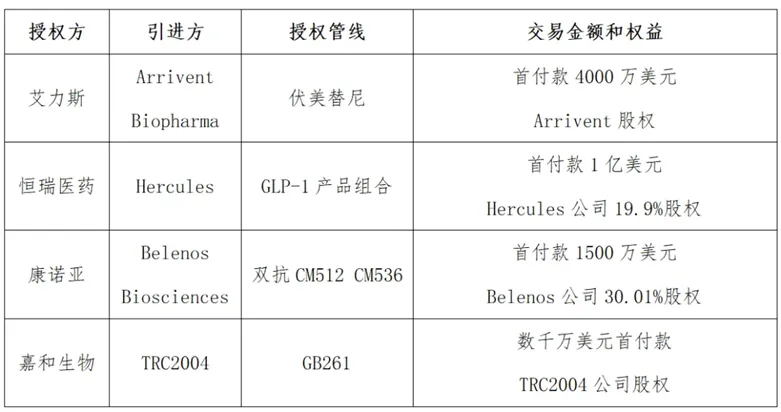 | 授权方 | 引进方 | 授权管线 | 交易金额和权益 |
|---|---|---|---|
| 艾力斯 | Arrivent Biopharma | 伏美替尼 | 首付款4000万美元 Arrivent股权 |
| 恒瑞医药 | Hercules | GLP-1产品组合 | 首付款1亿美元 Hercules公司19.9%股权 |
| 康诺亚 | Belenos Biosciences | 双抗CM512 CM536 | 首付款1500万美元 Belenos公司30.01%股权 |
| 嘉和生物 | TRC2004 | GB261 | 数千万美元首付款 TRC2004公司股权 |